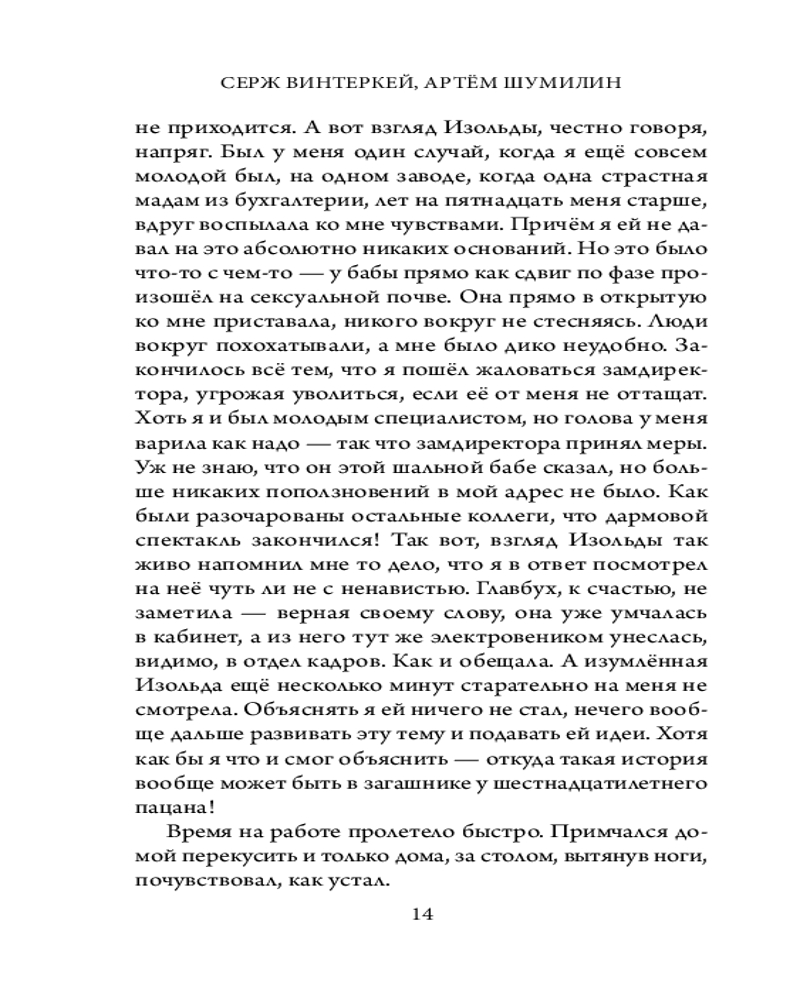 СЕРЖ ВИНТЕРКЕЙ, АРТЁМ ШУМИЛИН

не приходится. А вот взгляд Изольды, честно говоря, напряг. Был у меня один случай, когда я ещё совсем молодой был, на одном заводе, когда одна страстная мадам из бухгалтерии, лет на пятнадцать меня старше, вдруг воспылала ко мне чувствами. Причём я ей не давал на это абсолютно никаких оснований. Но это было что-то с чем-то — у бабы прямо как сдвиг по фазе произошёл на сексуальной почве. Она прямо в открытую ко мне приставала, никого вокруг не стесняясь. Люди вокруг похохатывали, а мне было дико неудобно. Закончилось всё тем, что я пошёл жаловаться замдиректора, угрожая уволиться, если её от меня не оттащат. Хоть я и был молодым специалистом, но голова у меня варила как надо — так что замдиректора принял меры. Уж не знаю, что он этой шальной бабе сказал, но больше никаких поползновений в мой адрес не было. Как были разочарованы остальные коллеги, что дармовой спектакль закончился! Так вот, взгляд Изольды так живо напомнил мне то дело, что я в ответ посмотрел на неё чуть ли не с ненавистью. Главбух, к счастью, не заметила — верная своему слову, она уже умчалась в кабинет, а из него тут же электровеником унеслась, видимо, в отдел кадров. Как и обещала. А изумлённая Изольда ещё несколько минут старательно на меня не смотрела. Объяснять я ей ничего не стал, нечего вообще дальше развивать эту тему и подавать ей идеи. Хотя как бы я что и смог объяснить — откуда такая история вообще может быть в загашнике у шестнадцатилетнего пацана!

Время на работе пролетело быстро. Примчался домой перекусить и только дома, за столом, вытянув ноги, почувствовал, как устал.

14